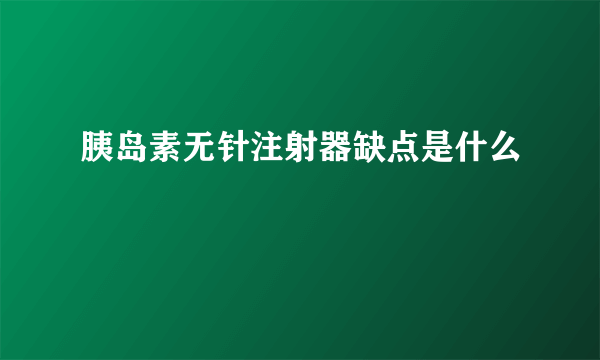 胰岛素无针注射器缺点是什么